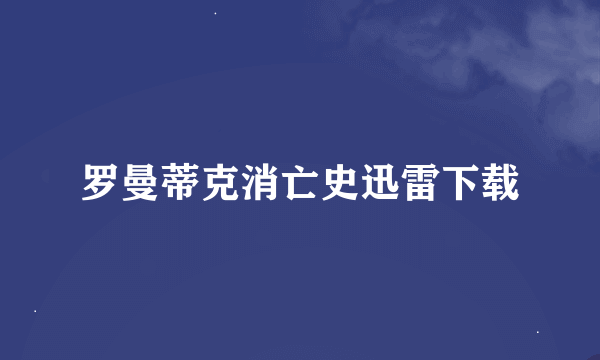 罗曼蒂克消亡史迅雷下载